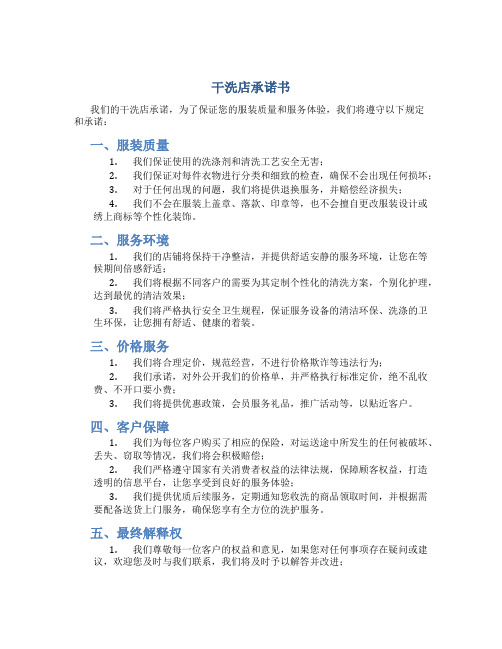 干洗店承诺书

我们的干洗店承诺，为了保证您的服装质量和服务体验，我们将遵守以下规定和承诺：

一、服装质量

1. 我们保证使用的洗涤剂和清洗工艺安全无害；

2. 我们保证对每件衣物进行分类和细致的检查，确保不会出现任何损坏；

3. 对于任何出现的问题，我们将提供退换服务，并赔偿经济损失；

4. 我们不会在服装上盖章、落款、印章等，也不会擅自更改服装设计或绣上商标等个性化装饰。

二、服务环境

1. 我们的店铺将保持干净整洁，并提供舒适安静的服务环境，让您在等候期间倍感舒适；

2. 我们将根据不同客户的需要为其定制个性化的清洗方案，个别化护理，达到最优的清洁效果；

3. 我们将严格执行安全卫生规程，保证服务设备的清洁环保、洗涤的卫生环保，让您拥有舒适、健康的着装。

三、价格服务

1. 我们将合理定价，规范经营，不进行价格欺诈等违法行为；

2. 我们承诺，对外公开我们的价格单，并严格执行标准定价，绝不乱收费、不开口要小费；

3. 我们将提供优惠政策，会员服务礼品，推广活动等，以贴近客户。

四、客户保障

1. 我们为每位客户购买了相应的保险，对运送途中所发生的任何被破坏、丢失、窃取等情况，我们将会积极赔偿；

2. 我们严格遵守国家有关消费者权益的法律法规，保障顾客权益，打造透明的信息平台，让您享受到良好的服务体验；

3. 我们提供优质后续服务，定期通知您收洗的商品领取时间，并根据需要配备送货上门服务，确保您享有全方位的洗护服务。

五、最终解释权

1. 我们尊敬每一位客户的权益和意见，如果您对任何事项存在疑问或建议，欢迎您及时与我们联系，我们将及时予以解答并改进；